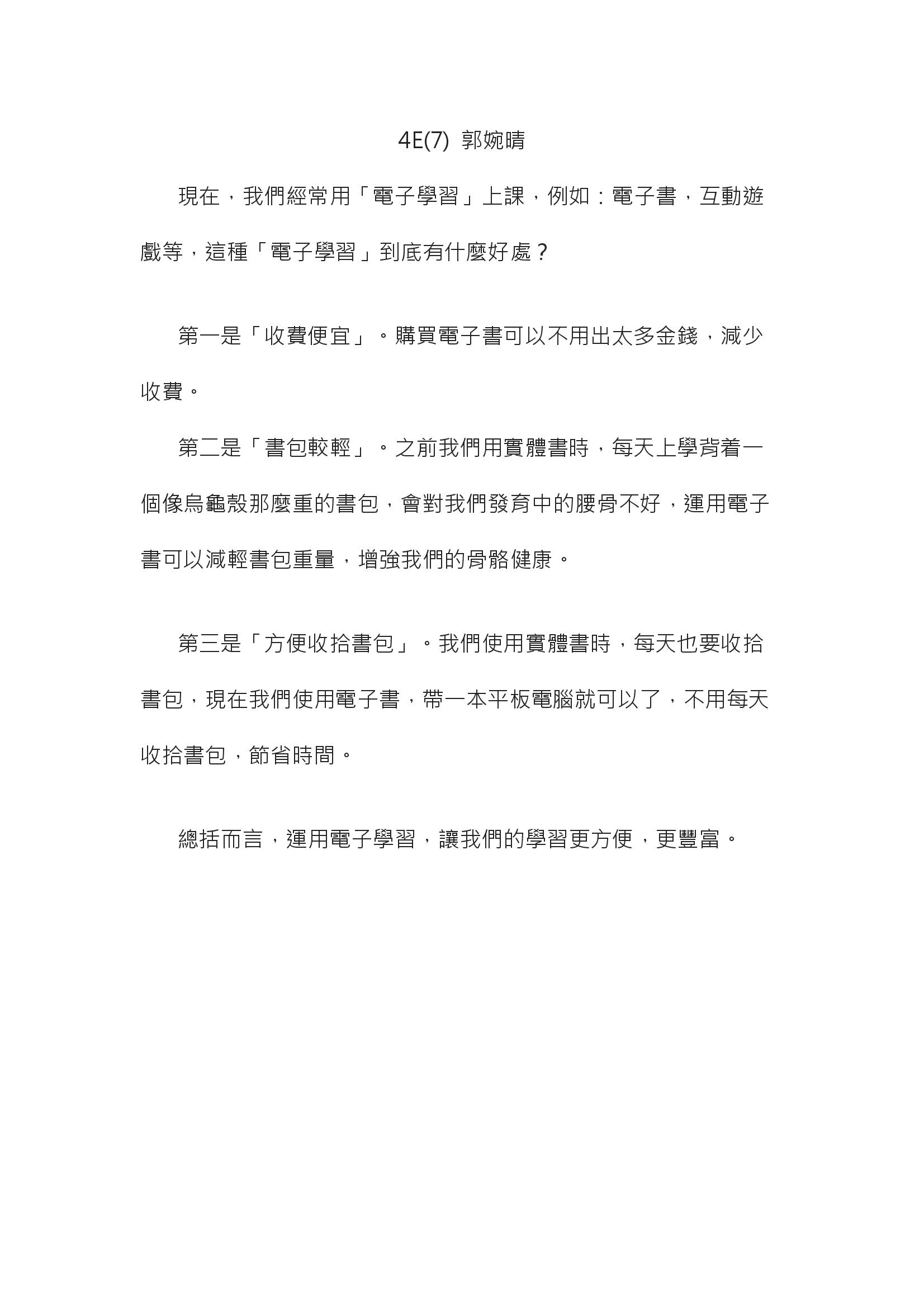 4E(7) 郭婉晴

現在，我們經常用「電子學習」上課，例如：電子書，互動遊戲等，這種「電子學習」到底有什麼好處？

第一是「收費便宜」。購買電子書可以不用出太多金錢，減少收費。

第二是「書包較輕」。之前我們用實體書時，每天上學背着一個像烏龜殼那麼重的書包，會對我們發育中的腰骨不好，運用電子書可以減輕書包重量，增強我們的骨骼健康。

第三是「方便收拾書包」。我們使用實體書時，每天也要收拾書包，現在我們使用電子書，帶一本平板電腦就可以了，不用每天收拾書包，節省時間。

總括而言，運用電子學習，讓我們的學習更方便，更豐富。